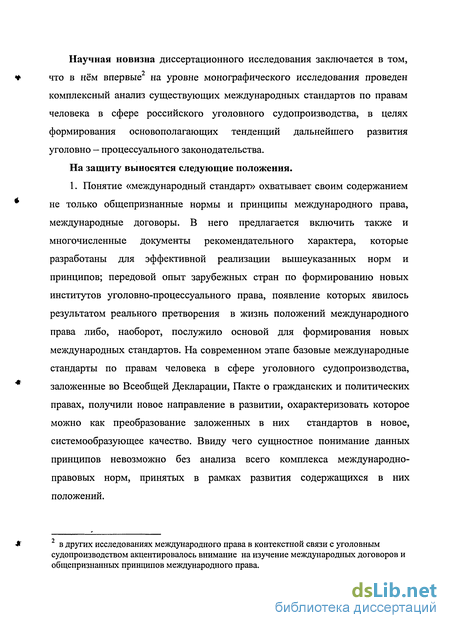 **Научная новизна** диссертационного исследования заключается в том, что в нём впервые$^2$ на уровне монографического исследования проведен комплексный анализ существующих международных стандартов по правам человека в сфере российского уголовного судопроизводства, в целях формирования основополагающих тенденций дальнейшего развития уголовно – процессуального законодательства.

**На защиту выносятся следующие положения.**

1. Понятие «международный стандарт» охватывает своим содержанием не только общепризнанные нормы и принципы международного права, международные договоры. В него предлагается включить также и многочисленные документы рекомендательного характера, которые разработаны для эффективной реализации вышеуказанных норм и принципов; передовой опыт зарубежных стран по формированию новых институтов уголовно-процессуального права, появление которых явилось результатом реального претворения в жизнь положений международного права либо, наоборот, послужило основой для формирования новых международных стандартов. На современном этапе базовые международные стандарты по правам человека в сфере уголовного судопроизводства, заложенные во Всеобщей Декларации, Пакте о гражданских и политических правах, получили новое направление в развитии, охарактеризовать которое можно как преобразование заложенных в них стандартов в новое, системообразующее качество. Ввиду чего сущностное понимание данных принципов невозможно без анализа всего комплекса международно-правовых норм, принятых в рамках развития содержащихся в них положений.

$^2$ в других исследованиях международного права в контекстной связи с уголовным судопроизводством акцентировалось внимание на изучение международных договоров и общепризнанных принципов международного права.

dsLib.net
библиотека диссертаций